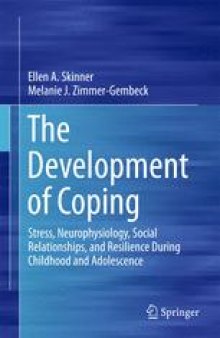 Ellen A. Skinner
Melanie J. Zimmer-Gembeck

The Development of Coping

Stress, Neurophysiology, Social Relationships, and Resilience During Childhood and Adolescence

Springer